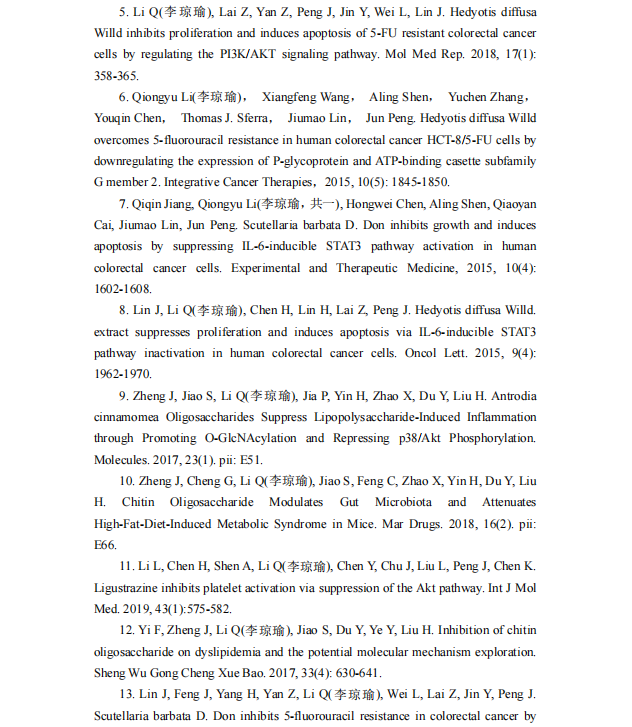 5. Li Q(李琼瑜), Lai Z, Yan Z, Peng J, Jin Y, Wei L, Lin J. Hedyotis diffusa Willd inhibits proliferation and induces apoptosis of 5-FU resistant colorectal cancer cells by regulating the PI3K/AKT signaling pathway. Mol Med Rep. 2018, 17(1): 358-365.

6. Qiongyu Li(李琼瑜)， Xiangfeng Wang， Aling Shen， Yuchen Zhang， Youqin Chen， Thomas J. Sferra， Jiumao Lin， Jun Peng. Hedyotis diffusa Willd overcomes 5-fluorouracil resistance in human colorectal cancer HCT-8/5-FU cells by downregulating the expression of P-glycoprotein and ATP-binding casette subfamily G member 2. Integrative Cancer Therapies，2015, 10(5): 1845-1850.

7. Qiqin Jiang, Qiongyu Li(李琼瑜，共一), Hongwei Chen, Aling Shen, Qiaoyan Cai, Jiumao Lin, Jun Peng. Scutellaria barbata D. Don inhibits growth and induces apoptosis by suppressing IL-6-inducible STAT3 pathway activation in human colorectal cancer cells. Experimental and Therapeutic Medicine, 2015, 10(4): 1602-1608.

8. Lin J, Li Q(李琼瑜), Chen H, Lin H, Lai Z, Peng J. Hedyotis diffusa Willd. extract suppresses proliferation and induces apoptosis via IL-6-inducible STAT3 pathway inactivation in human colorectal cancer cells. Oncol Lett. 2015, 9(4): 1962-1970.

9. Zheng J, Jiao S, Li Q(李琼瑜), Jia P, Yin H, Zhao X, Du Y, Liu H. Antrodia cinnamomea Oligosaccharides Suppress Lipopolysaccharide-Induced Inflammation through Promoting O-GlcNAcylation and Repressing p38/Akt Phosphorylation. Molecules. 2017, 23(1). pii: E51.

10. Zheng J, Cheng G, Li Q(李琼瑜), Jiao S, Feng C, Zhao X, Yin H, Du Y, Liu H. Chitin Oligosaccharide Modulates Gut Microbiota and Attenuates High-Fat-Diet-Induced Metabolic Syndrome in Mice. Mar Drugs. 2018, 16(2). pii: E66.

11. Li L, Chen H, Shen A, Li Q(李琼瑜), Chen Y, Chu J, Liu L, Peng J, Chen K. Ligustrazine inhibits platelet activation via suppression of the Akt pathway. Int J Mol Med. 2019, 43(1):575-582.

12. Yi F, Zheng J, Li Q(李琼瑜), Jiao S, Du Y, Ye Y, Liu H. Inhibition of chitin oligosaccharide on dyslipidemia and the potential molecular mechanism exploration. Sheng Wu Gong Cheng Xue Bao. 2017, 33(4): 630-641.

13. Lin J, Feng J, Yang H, Yan Z, Li Q(李琼瑜), Wei L, Lai Z, Jin Y, Peng J. Scutellaria barbata D. Don inhibits 5-fluorouracil resistance in colorectal cancer by